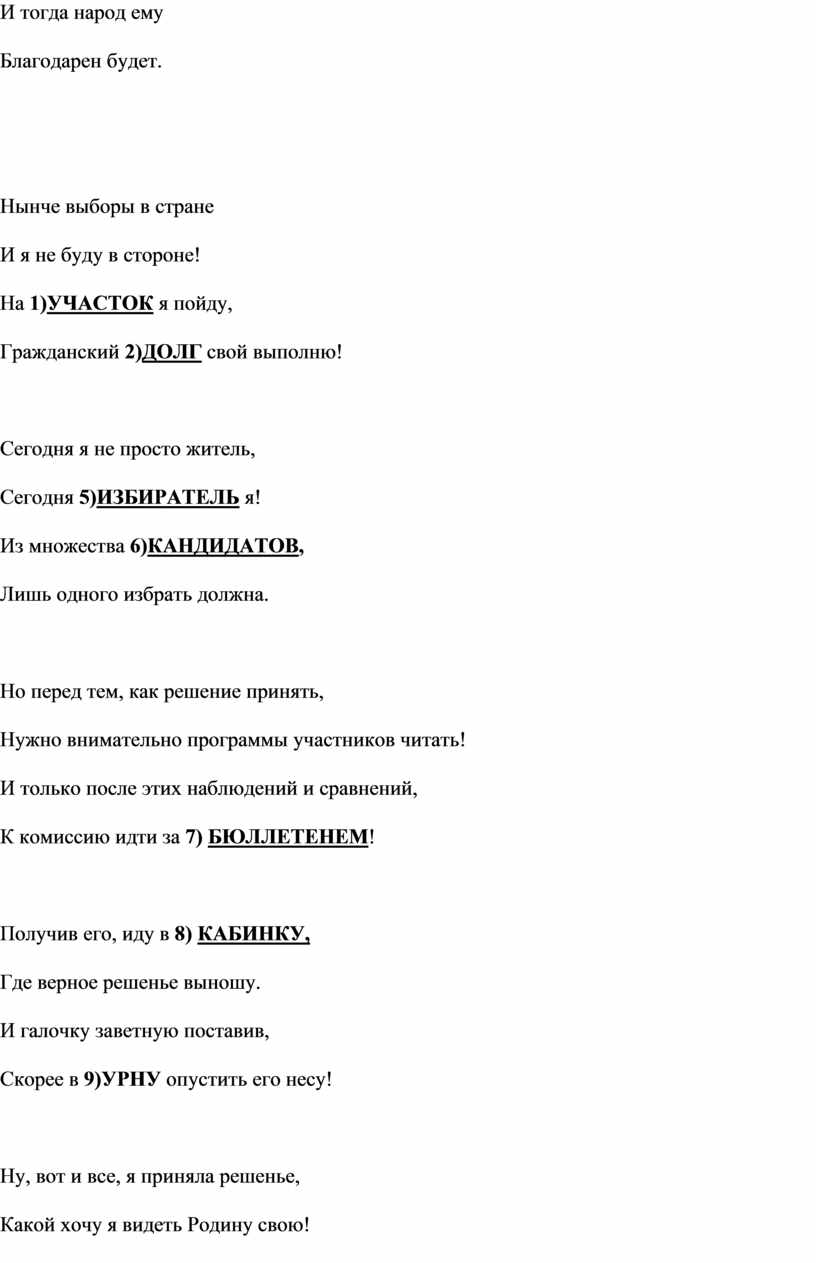 И тогда народ ему

Благодарен будет.

Нынче выборы в стране

И я не буду в стороне!

На 1)УЧАСТОК я пойду,

Гражданский 2)ДОЛГ свой выполню!

Сегодня я не просто житель,

Сегодня 5)ИЗБИРАТЕЛЬ я!

Из множества 6)КАНДИДАТОВ,

Лишь одного избрать должна.

Но перед тем, как решение принять,

Нужно внимательно программы участников читать!

И только после этих наблюдений и сравнений,

К комиссию идти за 7) БЮЛЛЕТЕНЕМ!

Получив его, иду в 8) КАБИНКУ,

Где верное решенье выношу.

И галочку заветную поставив,

Скорее в 9)УРНУ опустить его несу!

Ну, вот и все, я приняла решенье,

Какой хочу я видеть Родину свою!